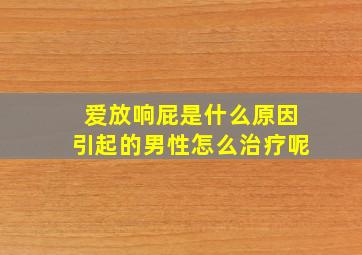 爱放响屁是什么原因
引起的男性怎么治疗呢